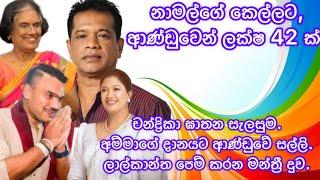 නාමල්ගේ කෙල්ලට, ආණ්ඩුවෙන් ලක්ෂ 42 ක්

චන්ද්‍රිකා ඝාතන සැලසුම.
අම්මාගේ දානයට ආණ්ඩුවේ සල්ලි.
ලාල්කාන්ත පෙම් කරන මන්ත්‍රී දුව.